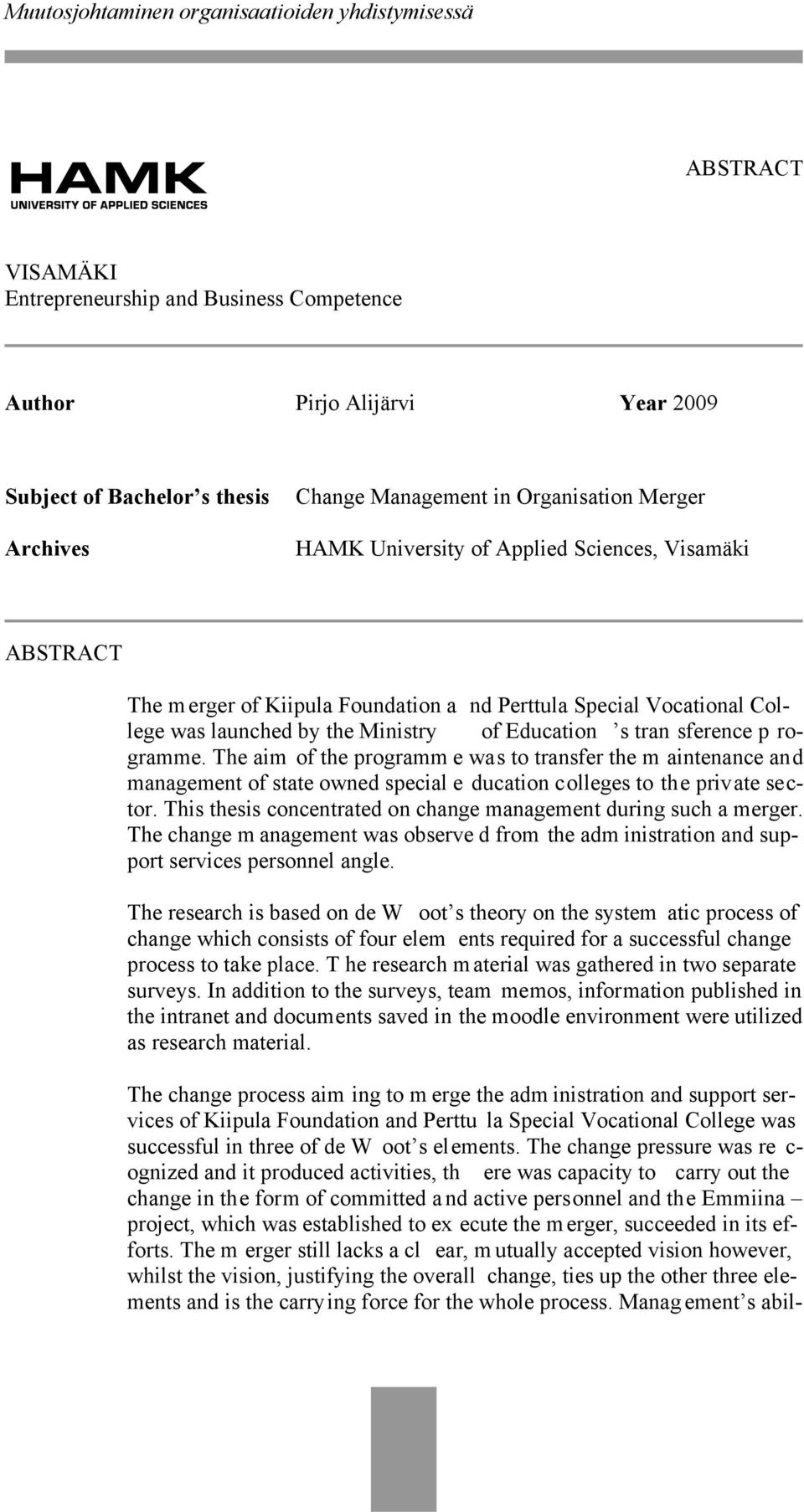 Muutosjohtaminen organisaatioiden yhdistymisessä

HAMK
UNIVERSITY OF APPLIED SCIENCES

ABSTRACT

VISAMÄKI
Entrepreneurship and Business Competence

Author Pirjo Alijärvi Year 2009

Subject of Bachelor's thesis Change Management in Organisation Merger

Archives HAMK University of Applied Sciences, Visamäki

ABSTRACT

The merger of Kiipula Foundation and Perttula Special Vocational College was launched by the Ministry of Education's transference programme. The aim of the programme was to transfer the maintenance and management of state owned special education colleges to the private sector. This thesis concentrated on change management during such a merger. The change management was observed from the administration and support services personnel angle.

The research is based on de Woot's theory on the systematic process of change which consists of four elements required for a successful change process to take place. The research material was gathered in two separate surveys. In addition to the surveys, team memos, information published in the intranet and documents saved in the moodle environment were utilized as research material.

The change process aiming to merge the administration and support services of Kiipula Foundation and Perttula Special Vocational College was successful in three of de Woot's elements. The change pressure was recognized and it produced activities, there was capacity to carry out the change in the form of committed and active personnel and the Emmiina – project, which was established to execute the merger, succeeded in its efforts. The merger still lacks a clear, mutually accepted vision however, whilst the vision, justifying the overall change, ties up the other three elements and is the carrying force for the whole process. Management's abil-